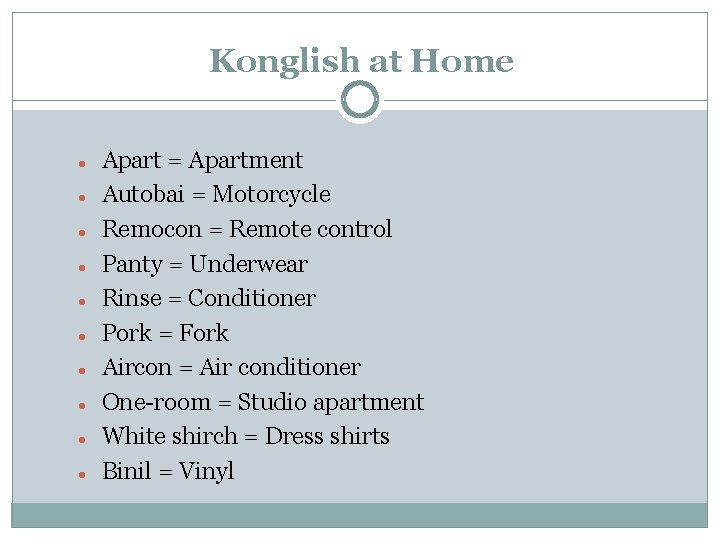 Konglish at Home

• Apart = Apartment
• Autobai = Motorcycle
• Remocon = Remote control
• Panty = Underwear
• Rinse = Conditioner
• Pork = Fork
• Aircon = Air conditioner
• One-room = Studio apartment
• White shirch = Dress shirts
• Binil = Vinyl